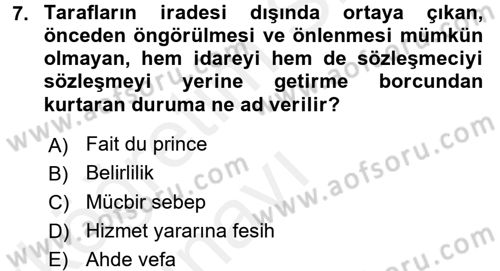 7. Tarafların iradesi dışında ortaya çıkan, önceden öngörülmesi ve önlenmesi mümkün olmayan, hem idareyi hem de sözleşmeciyi sözleşmeyi yerine getirme borcundan kurtaran duruma ne ad verilir?

A) Fait du prince
B) Belirlilik
C) Mücbir sebep
D) Hizmet yararına fesih
E) Ahde vefa

www.aofsoru.com www.aofsoru.com www.aofsoru.com www.aofsoru.com